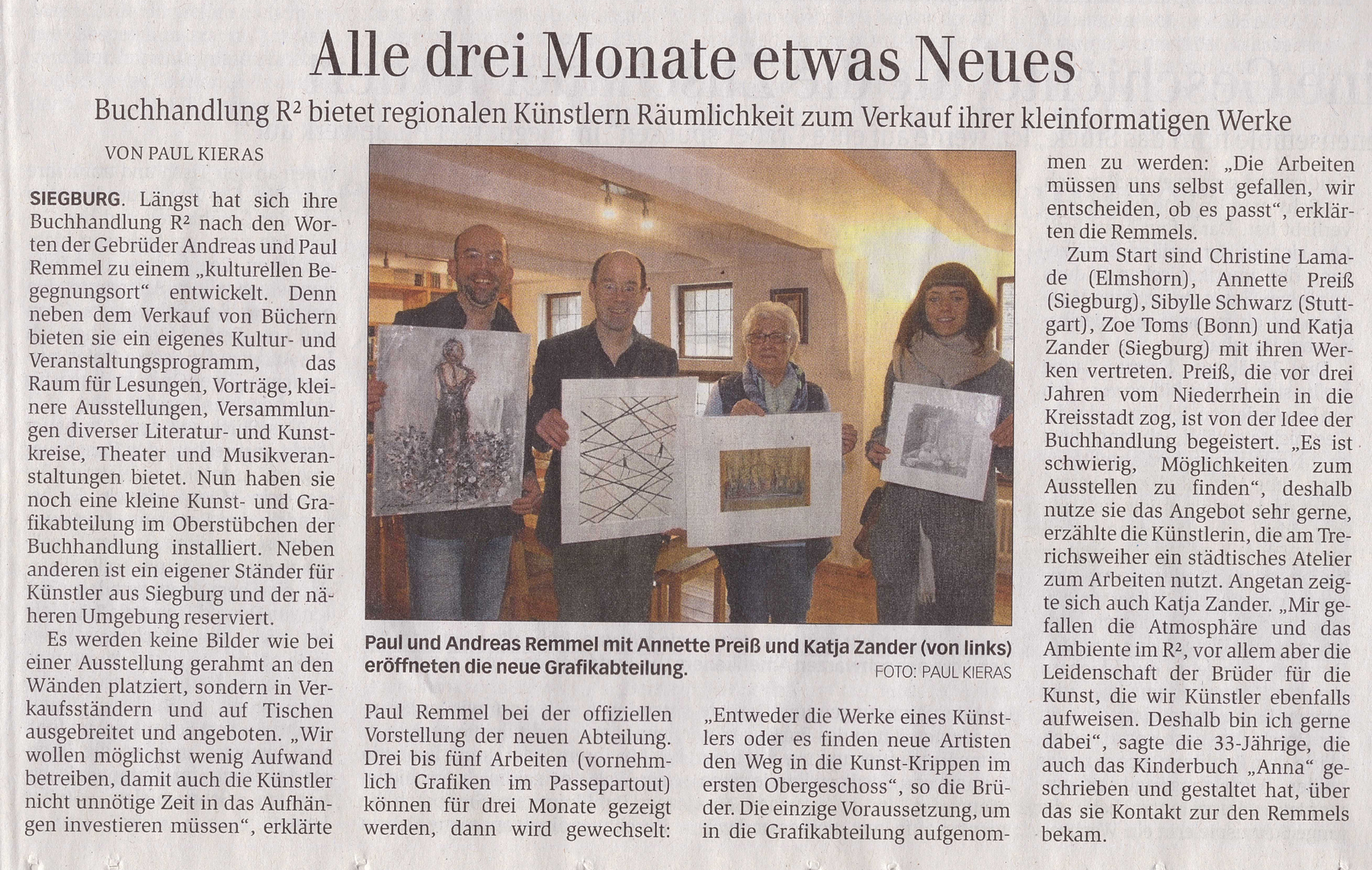 Alle drei Monate etwas Neues

Buchhandlung R² bietet regionalen Künstlern Räumlichkeit zum Verkauf ihrer kleinformatigen Werke

VON PAUL KIERAS

SIEGBURG. Längst hat sich ihre Buchhandlung R² nach den Worten der Gebrüder Andreas und Paul Remmel zu einem „kulturellen Begegnungsort“ entwickelt. Denn neben dem Verkauf von Büchern bieten sie ein eigenes Kultur- und Veranstaltungsprogramm, das Raum für Lesungen, Vorträge, kleinere Ausstellungen, Versammlungen diverser Literatur- und Kunstkreise, Theater und Musikveranstaltungen bietet. Nun haben sie noch eine kleine Kunst- und Grafikabteilung im Oberstübchen der Buchhandlung installiert. Neben anderen ist ein eigener Ständer für Künstler aus Siegburg und der näheren Umgebung reserviert.

Es werden keine Bilder wie bei einer Ausstellung gerahmt an den Wänden platziert, sondern in Verkaufsständern und auf Tischen ausgebreitet und angeboten. „Wir wollen möglichst wenig Aufwand betreiben, damit auch die Künstler nicht unnötige Zeit in das Aufhängen investieren müssen“, erklärte

Paul und Andreas Remmel mit Annette Preiß und Katja Zander (von links) eröffneten die neue Grafikabteilung.
FOTO: PAUL KIERAS

Paul Remmel bei der offiziellen Vorstellung der neuen Abteilung. Drei bis fünf Arbeiten (vornehmlich Grafiken im Passepartout) können für drei Monate gezeigt werden, dann wird gewechselt:

„Entweder die Werke eines Künstlers oder es finden neue Artisten den Weg in die Kunst-Krippen im ersten Obergeschoss“, so die Brüder. Die einzige Voraussetzung, um in die Grafikabteilung aufgenommen zu werden: „Die Arbeiten müssen uns selbst gefallen, wir entscheiden, ob es passt“, erklärten die Remmels.

Zum Start sind Christine Lamade (Elmshorn), Annette Preiß (Siegburg), Sibylle Schwarz (Stuttgart), Zoe Toms (Bonn) und Katja Zander (Siegburg) mit ihren Werken vertreten. Preiß, die vor drei Jahren vom Niederrhein in die Kreisstadt zog, ist von der Idee der Buchhandlung begeistert. „Es ist schwierig, Möglichkeiten zum Ausstellen zu finden“, deshalb nutze sie das Angebot sehr gerne, erzählte die Künstlerin, die am Trerichsweiher ein städtisches Atelier zum Arbeiten nutzt. Angetan zeigte sich auch Katja Zander. „Mir gefallen die Atmosphäre und das Ambiente im R², vor allem aber die Leidenschaft der Brüder für die Kunst, die wir Künstler ebenfalls aufweisen. Deshalb bin ich gerne dabei“, sagte die 33-Jährige, die auch das Kinderbuch „Anna“ geschrieben und gestaltet hat, über das sie Kontakt zur den Remmels bekam.